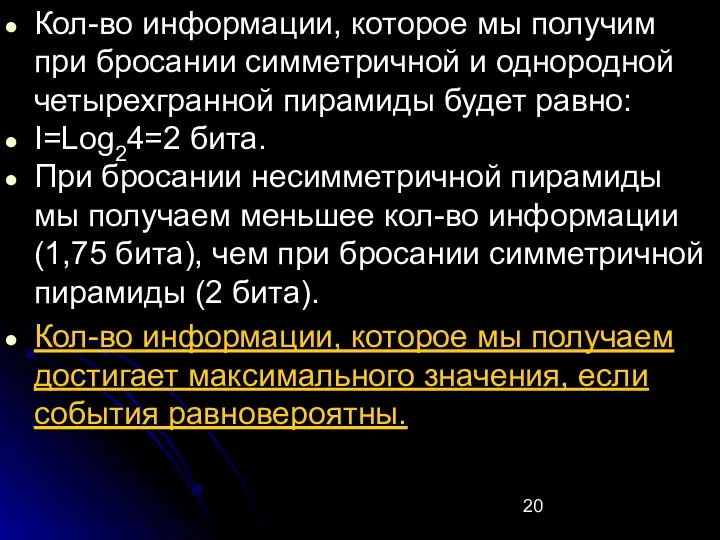 - Кол-во информации, которое мы получим при бросании симметричной и однородной четырехгранной пирамиды будет равно:
- $I=Log_2 4=2$ бита.
- При бросании несимметричной пирамиды мы получаем меньшее кол-во информации (1,75 бита), чем при бросании симметричной пирамиды (2 бита).
- Кол-во информации, которое мы получаем достигает максимального значения, если события равновероятны.

20